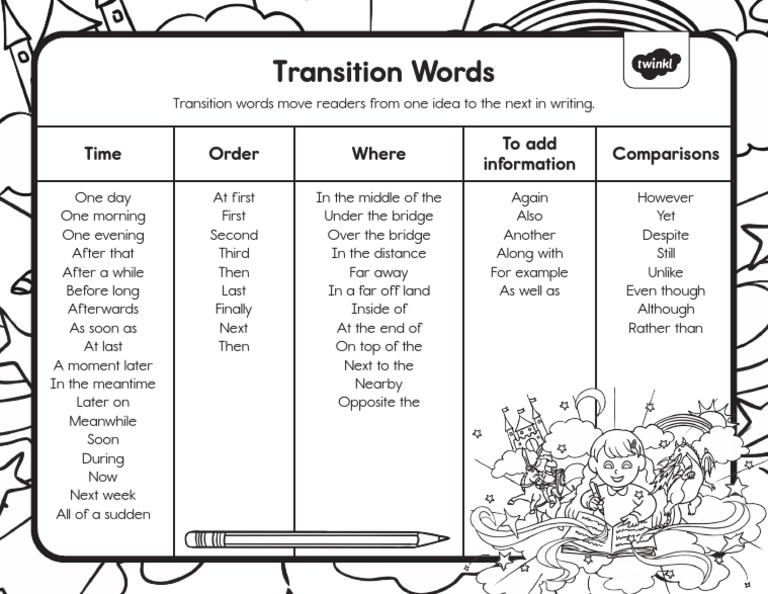 Transition Words

twinkl

Transition words move readers from one idea to the next in writing.

| Time | Order | Where | To add information | Comparisons |
|---|---|---|---|---|
| One day | At first | In the middle of the | Again | However |
| One morning | First | Under the bridge | Also | Yet |
| One evening | Second | Over the bridge | Another | Despite |
| After that | Third | In the distance | Along with | Still |
| After a while | Then | Far away | For example | Unlike |
| Before long | Last | In a far off land | As well as | Even though |
| Afterwards | Finally | Inside of | | Although |
| As soon as | Next | At the end of | | Rather than |
| At last | Then | On top of the | | |
| A moment later | | Next to the | | |
| In the meantime | | Nearby | | |
| Later on | | Opposite the | | |
| Meanwhile | | | | |
| Soon | | | | |
| During | | | | |
| Now | | | | |
| Next week | | | | |
| All of a sudden | | | | |